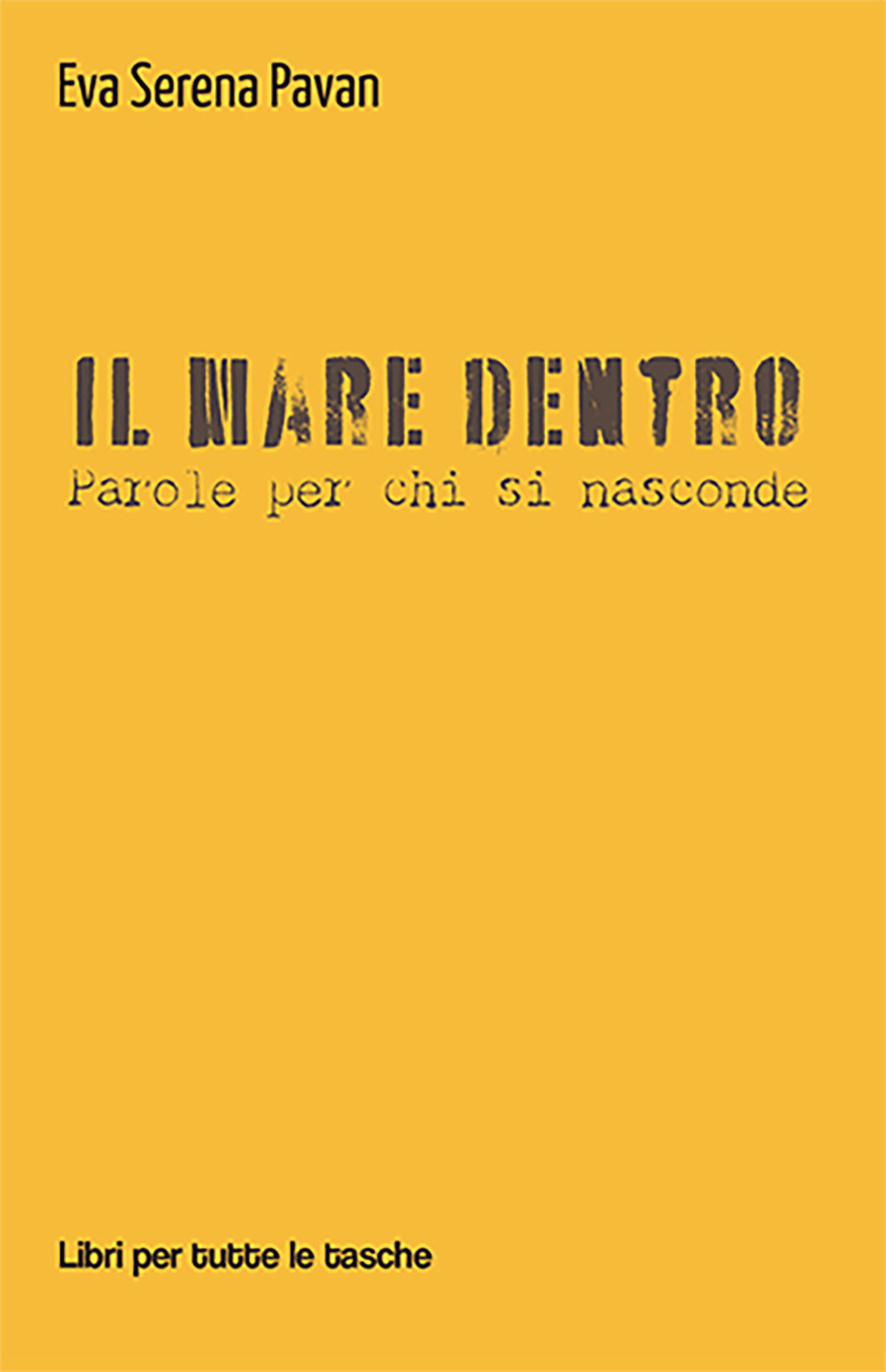 Eva Serena Pavan

IL MARE DENTRO
Parole per chi si nasconde

Libri per tutte le tasche